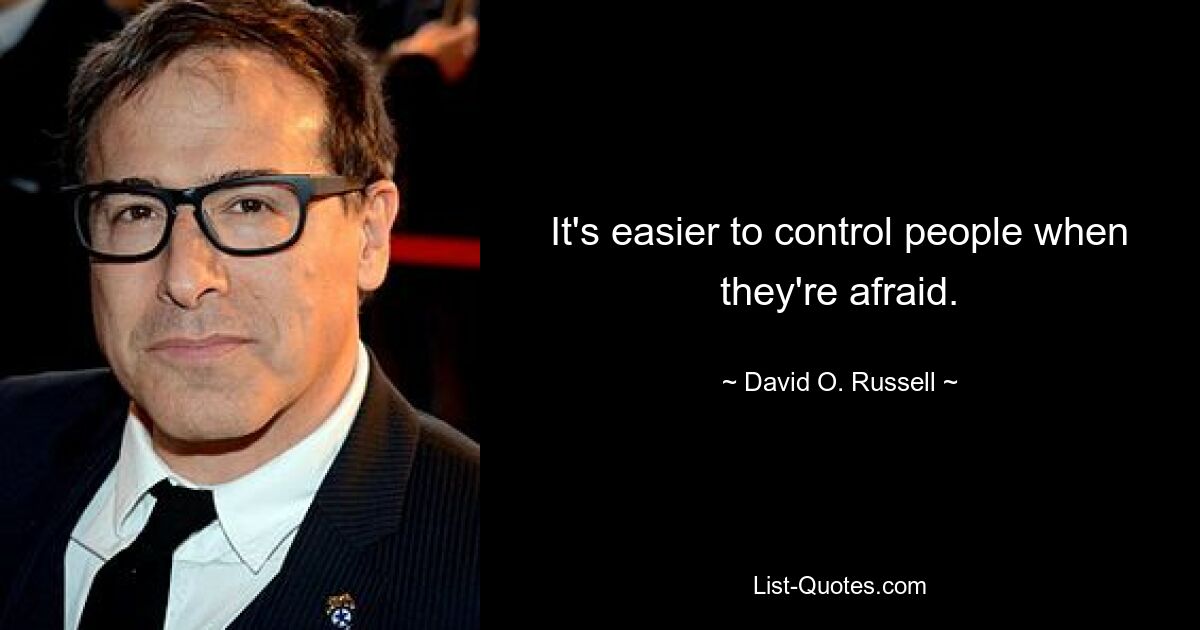 It's easier to control people when they're afraid.

~ David O. Russell ~

List-Quotes.com